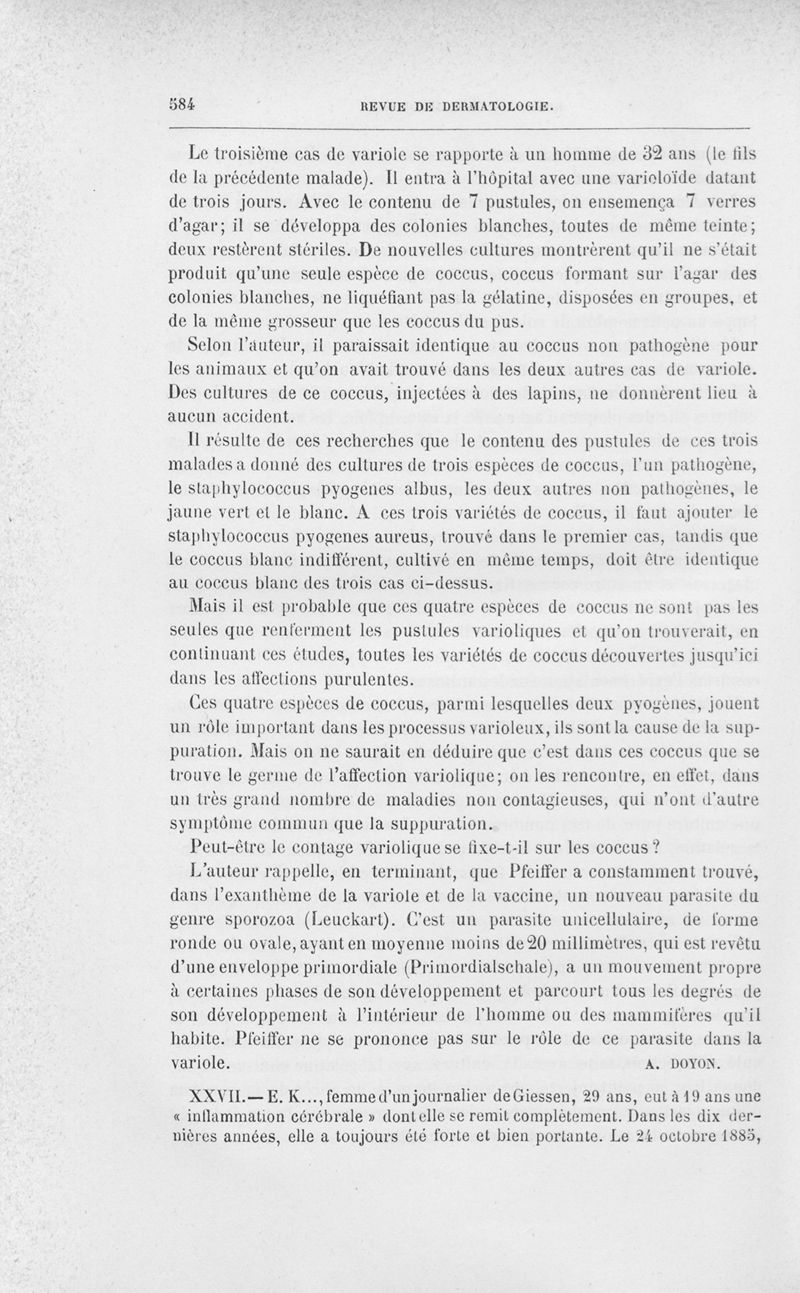 584 REVUE DE DERMATOLOGIE.

Le troisième cas de variole se rapporte à un homme de 32 ans (le fils de la précédente malade). Il entra à l'hôpital avec une varioloïde datant de trois jours. Avec le contenu de 7 pustules, on ensemença 7 verres d'agar; il se développa des colonies blanches, toutes de même teinte; deux restèrent stériles. De nouvelles cultures montrèrent qu'il ne s'était produit qu'une seule espèce de coccus, coccus formant sur l'agar des colonies blanches, ne liquéfiant pas la gélatine, disposées en groupes, et de la même grosseur que les coccus du pus.

Selon l'auteur, il paraissait identique au coccus non pathogène pour les animaux et qu'on avait trouvé dans les deux autres cas de variole. Des cultures de ce coccus, injectées à des lapins, ne donnèrent lieu à aucun accident.

Il résulte de ces recherches que le contenu des pustules de ces trois malades a donné des cultures de trois espèces de coccus, l'un pathogène, le staphylococcus pyogenes albus, les deux autres non pathogènes, le jaune vert et le blanc. A ces trois variétés de coccus, il faut ajouter le staphylococcus pyogenes aureus, trouvé dans le premier cas, tandis que le coccus blanc indifférent, cultivé en même temps, doit être identique au coccus blanc des trois cas ci-dessus.

Mais il est probable que ces quatre espèces de coccus ne sont pas les seules que renferment les pustules varioliques et qu'on trouverait, en continuant ces études, toutes les variétés de coccus découvertes jusqu'ici dans les affections purulentes.

Ces quatre espèces de coccus, parmi lesquelles deux pyogènes, jouent un rôle important dans les processus varioleux, ils sont la cause de la suppuration. Mais on ne saurait en déduire que c'est dans ces coccus que se trouve le germe de l'affection variolique; on les rencontre, en effet, dans un très grand nombre de maladies non contagieuses, qui n'ont d'autre symptôme commun que la suppuration.

Peut-être le contage variolique se fixe-t-il sur les coccus?

L'auteur rappelle, en terminant, que Pfeiffer a constamment trouvé, dans l'exanthème de la variole et de la vaccine, un nouveau parasite du genre sporozoa (Leuckart). C'est un parasite unicellulaire, de forme ronde ou ovale, ayant en moyenne moins de 20 millimètres, qui est revêtu d'une enveloppe primordiale (Primordialschale), a un mouvement propre à certaines phases de son développement et parcourt tous les degrés de son développement à l'intérieur de l'homme ou des mammifères qu'il habite. Pfeiffer ne se prononce pas sur le rôle de ce parasite dans la variole. A. DOYON.

XXVII. — E. K..., femme d'un journalier de Giessen, 29 ans, eut à 19 ans une « inflammation cérébrale » dont elle se remit complètement. Dans les dix dernières années, elle a toujours été forte et bien portante. Le 24 octobre 1885,